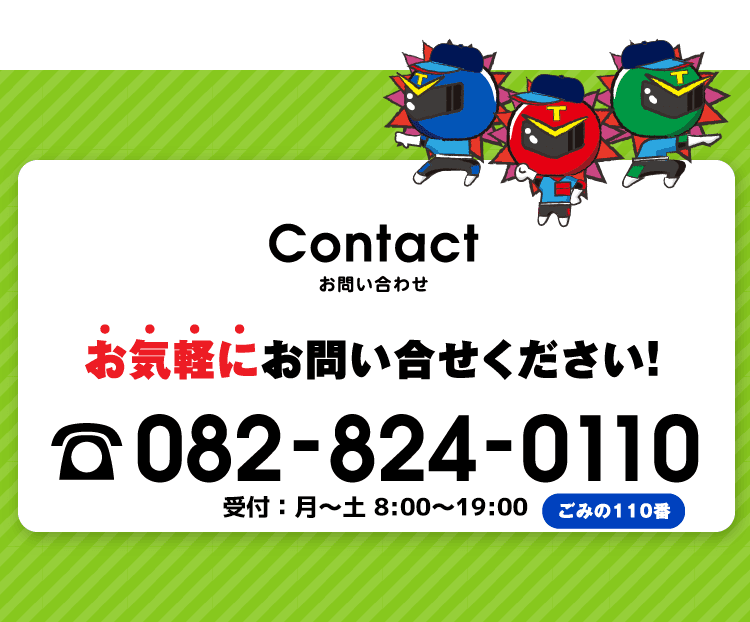 T T T

Contact
お問い合わせ

お気軽にお問い合せください!

082-824-0110

受付：月～土 8:00～19:00 ごみの110番